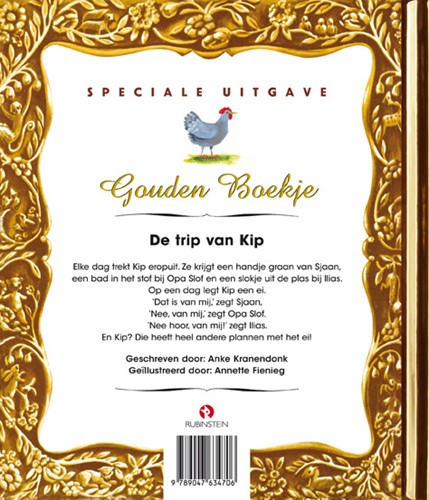 SPECIALE UITGAVE

Gouden Boekje

De trip van Kip

Elke dag trekt Kip eropuit. Ze krijgt een handje graan van Sjaan, een bad in het stof bij Opa Slof en een slokje uit de plas bij Ilias.
Op een dag legt Kip een ei.
'Dat is van mij,' zegt Sjaan,
'Nee, van mij,' zegt Opa Slof.
'Nee hoor, van mij!' zegt Ilias.
En Kip? Die heeft heel andere plannen met het ei!

Geschreven door: Anke Kranendonk
Geïllustreerd door: Annette Fienieg

RUBINSTEIN

9 789047 634706